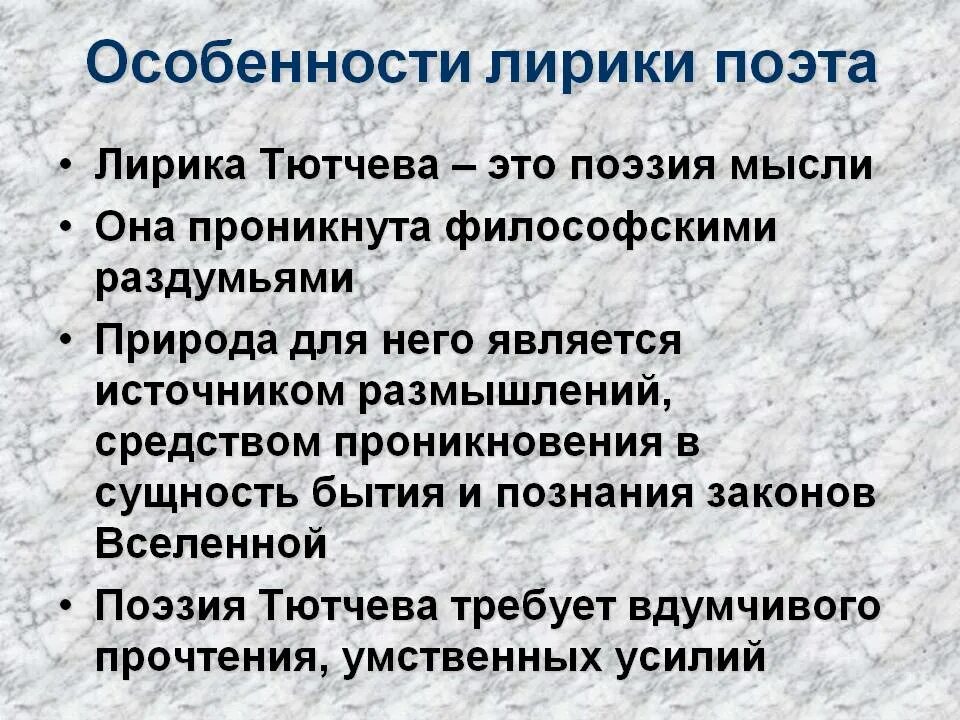 Особенности лирики поэта

• Лирика Тютчева – это поэзия мысли
• Она проникнута философскими раздумьями
• Природа для него является источником размышлений, средством проникновения в сущность бытия и познания законов Вселенной
• Поэзия Тютчева требует вдумчивого прочтения, умственных усилий